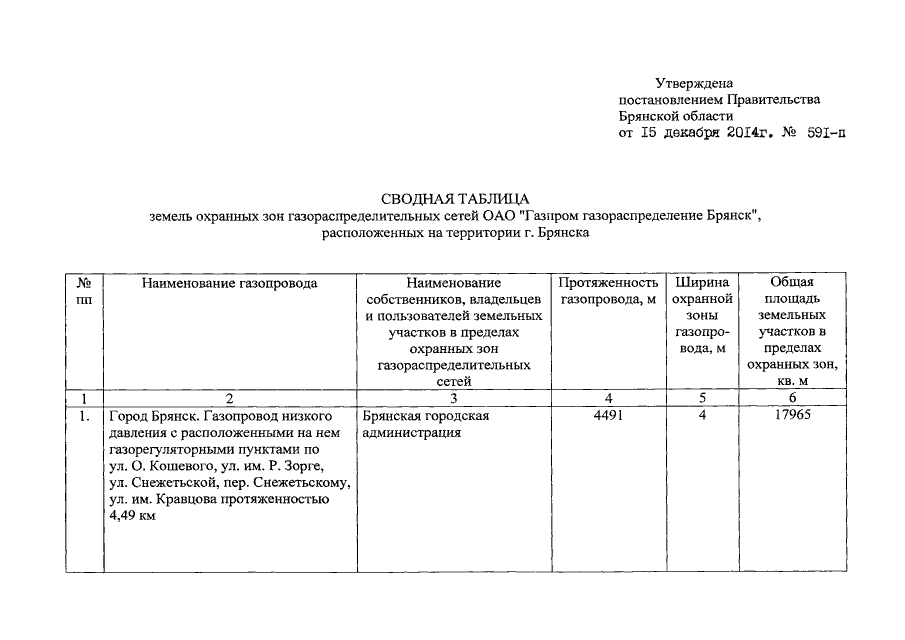 Утверждена
постановлением Правительства
Брянской области
от 15 декабря 2014г. № 591-п

СВОДНАЯ ТАБЛИЦА
земель охранных зон газораспределительных сетей ОАО "Газпром газораспределение Брянск", расположенных на территории г. Брянска

| № пп | Наименование газопровода | Наименование собственников, владельцев и пользователей земельных участков в пределах охранных зон газораспределительных сетей | Протяженность газопровода, м | Ширина охранной зоны газопровода, м | Общая площадь земельных участков в пределах охранных зон, кв. м |
|---|---|---|---|---|---|
| 1 | 2 | 3 | 4 | 5 | 6 |
| 1. | Город Брянск. Газопровод низкого давления с расположенными на нем газорегуляторными пунктами по ул. О. Кошевого, ул. им. Р. Зорге, ул. Снежетьской, пер. Снежетьскому, ул. им. Кравцова протяженностью 4,49 км | Брянская городская администрация | 4491 | 4 | 17965 |